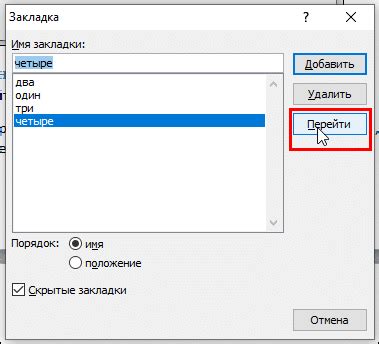 Закладка
?
Имя закладки:
четыре
два
один
три
четыре
Добавить
Удалить
Перейти
Порядок: имя
положение
Скрытые закладки
Отмена